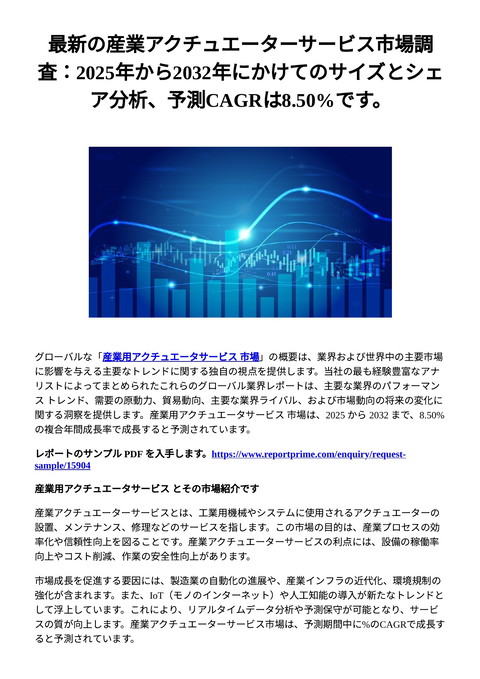 最新の産業アクチュエーターサービス市場調査：2025年から2032年にかけてのサイズとシェア分析、予測CAGRは8.50％です。

グローバルな「産業用アクチュエータサービス 市場」の概要は、業界および世界中の主要市場に影響を与える主要なトレンドに関する独自の視点を提供します。当社の最も経験豊富なアナリストによってまとめられたこれらのグローバル業界レポートは、主要な業界のパフォーマンス トレンド、需要の原動力、貿易動向、主要な業界ライバル、および市場動向の将来の変化に関する洞察を提供します。産業用アクチュエータサービス 市場は、2025 から 2032 まで、8.50% の複合年間成長率で成長すると予測されています。

レポートのサンプル PDF を入手します。https://www.reportprime.com/enquiry/request-sample/15904

産業用アクチュエータサービス とその市場紹介です

産業アクチュエーターサービスとは、工業用機械やシステムに使用されるアクチュエーターの設置、メンテナンス、修理などのサービスを指します。この市場の目的は、産業プロセスの効率化や信頼性向上を図ることです。産業アクチュエーターサービスの利点には、設備の稼働率向上やコスト削減、作業の安全性向上があります。

市場成長を促進する要因には、製造業の自動化の進展や、産業インフラの近代化、環境規制の強化が含まれます。また、IoT（モノのインターネット）や人工知能の導入が新たなトレンドとして浮上しています。これにより、リアルタイムデータ分析や予測保守が可能となり、サービスの質が向上します。産業アクチュエーターサービス市場は、予測期間中に%のCAGRで成長すると予測されています。